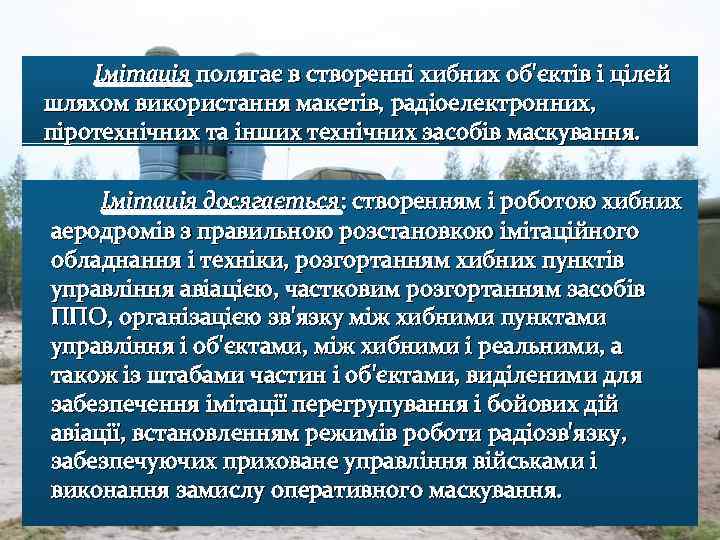 Імітація полягає в створенні хибних об'єктів і цілей шляхом використання макетів, радіоелектронних, піротехнічних та інших технічних засобів маскування.

Імітація досягається: створенням і роботою хибних аеродромів з правильною розстановкою імітаційного обладнання і техніки, розгортанням хибних пунктів управління авіацією, частковим розгортанням засобів ППО, організацією зв'язку між хибними пунктами управління і об'єктами, між хибними і реальними, а також із штабами частин і об'єктами, виділеними для забезпечення імітації перегрупування і бойових дій авіації, встановленням режимів роботи радіозв'язку, забезпечуючих приховане управління військами і виконання замислу оперативного маскування.